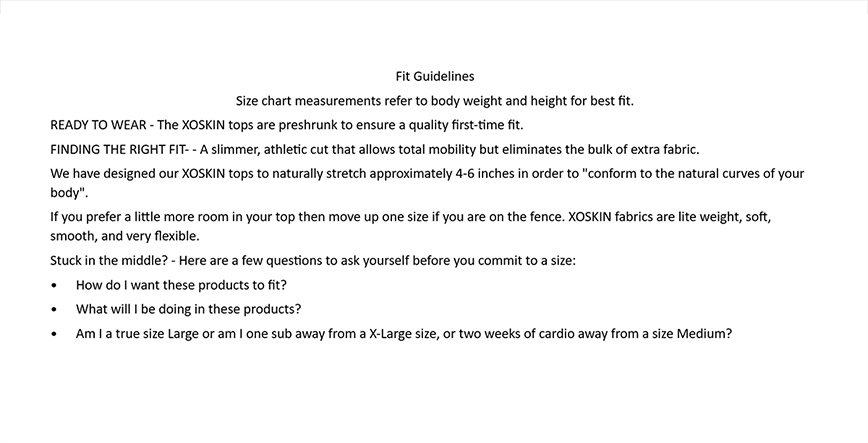 Fit Guidelines

Size chart measurements refer to body weight and height for best fit.

READY TO WEAR - The XOSKIN tops are preshrunk to ensure a quality first-time fit.

FINDING THE RIGHT FIT- - A slimmer, athletic cut that allows total mobility but eliminates the bulk of extra fabric.

We have designed our XOSKIN tops to naturally stretch approximately 4-6 inches in order to "conform to the natural curves of your body".

If you prefer a little more room in your top then move up one size if you are on the fence. XOSKIN fabrics are lite weight, soft, smooth, and very flexible.

Stuck in the middle? - Here are a few questions to ask yourself before you commit to a size:

• How do I want these products to fit?
• What will I be doing in these products?
• Am I a true size Large or am I one sub away from a X-Large size, or two weeks of cardio away from a size Medium?